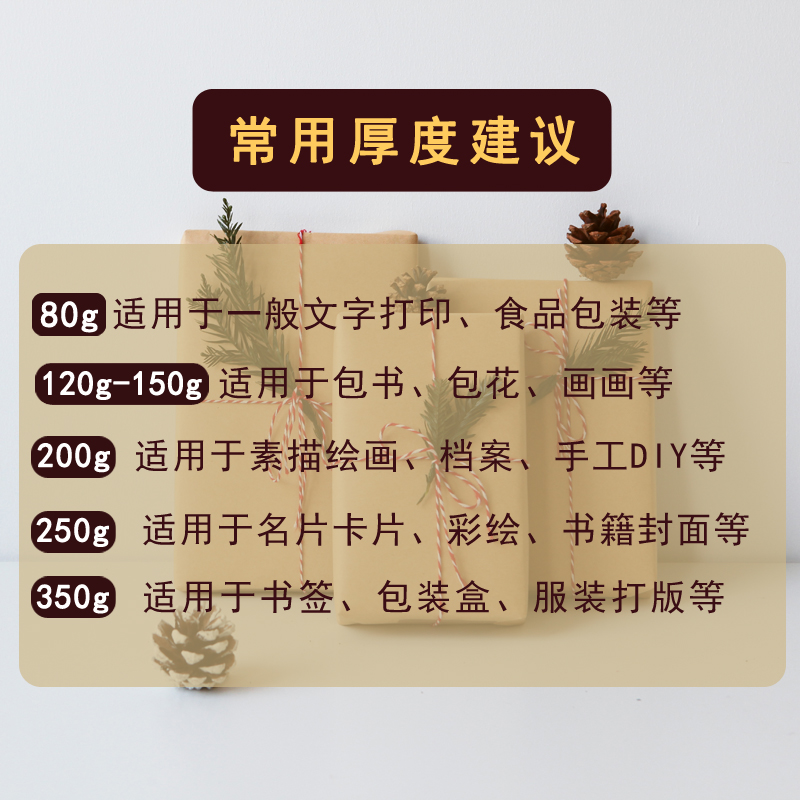 常用厚度建议

80g 适用于一般文字打印、食品包装等

120g-150g 适用于包书、包花、画画等

200g 适用于素描绘画、档案、手工DIY等

250g 适用于名片卡片、彩绘、书籍封面等

350g 适用于书签、包装盒、服装打版等